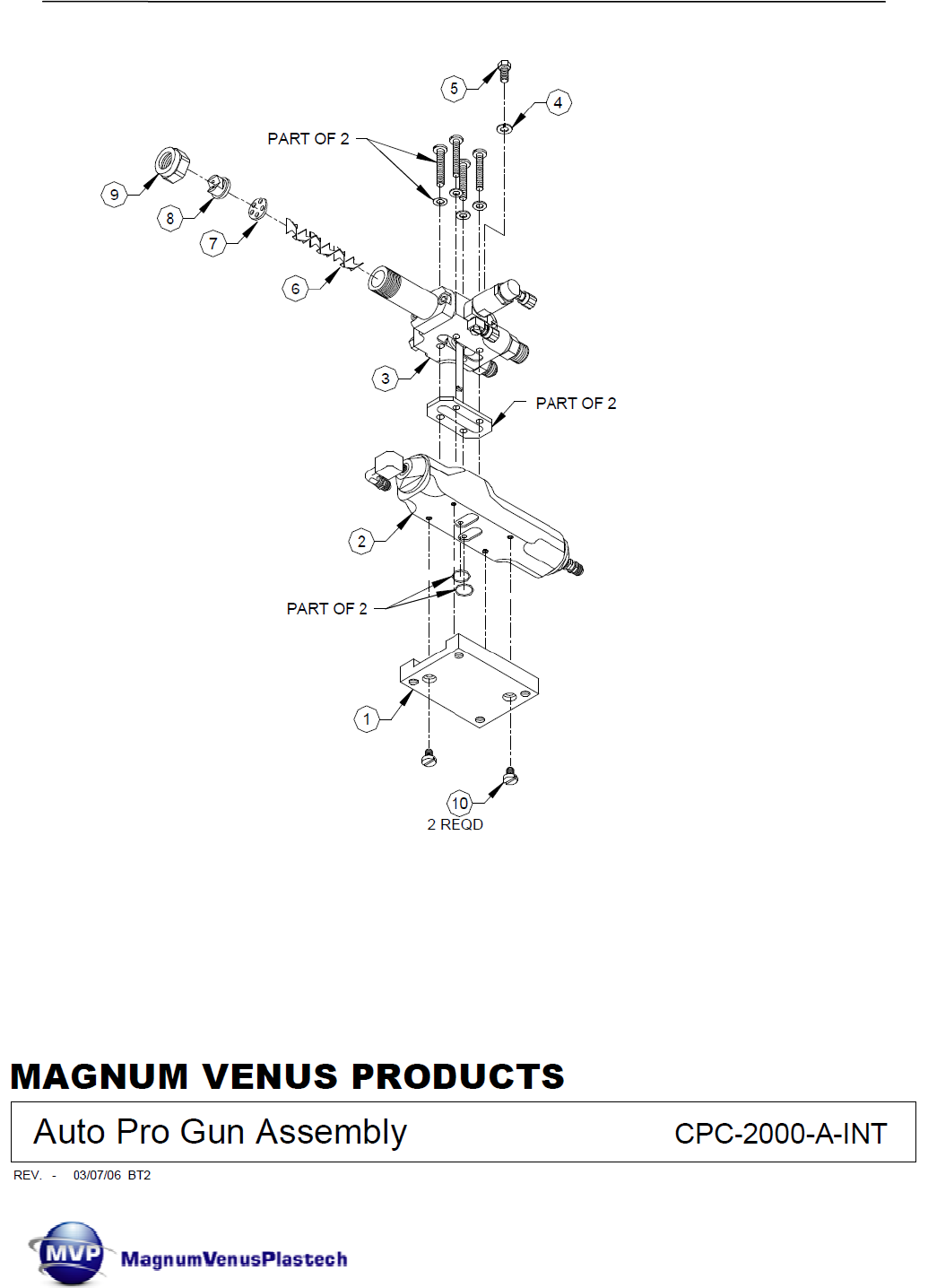 5

4

PART OF 2

9

8

7

6

3

PART OF 2

2

PART OF 2

1

10
2 REQD

MAGNUM VENUS PRODUCTS

Auto Pro Gun Assembly CPC-2000-A-INT

REV. - 03/07/06 BT2

MVP MagnumVenusPlastech